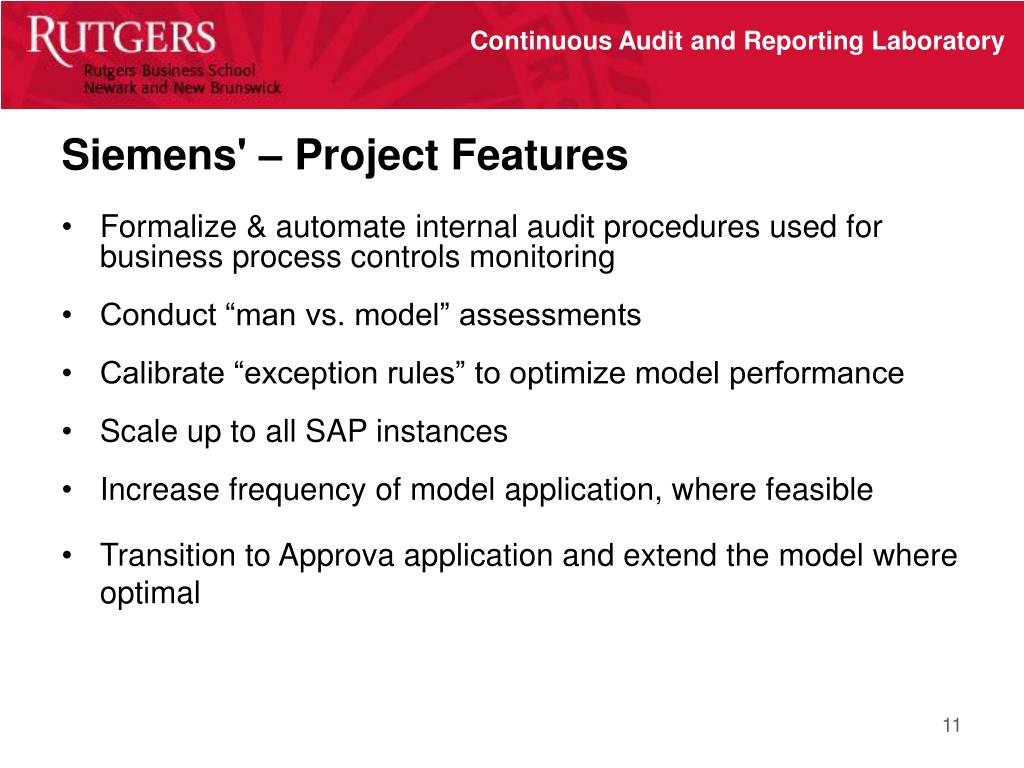 RUTGERS
Rutgers Business School
Newark and New Brunswick

Continuous Audit and Reporting Laboratory

Siemens' – Project Features

• Formalize & automate internal audit procedures used for business process controls monitoring

• Conduct “man vs. model” assessments

• Calibrate “exception rules” to optimize model performance

• Scale up to all SAP instances

• Increase frequency of model application, where feasible

• Transition to Approva application and extend the model where optimal

11